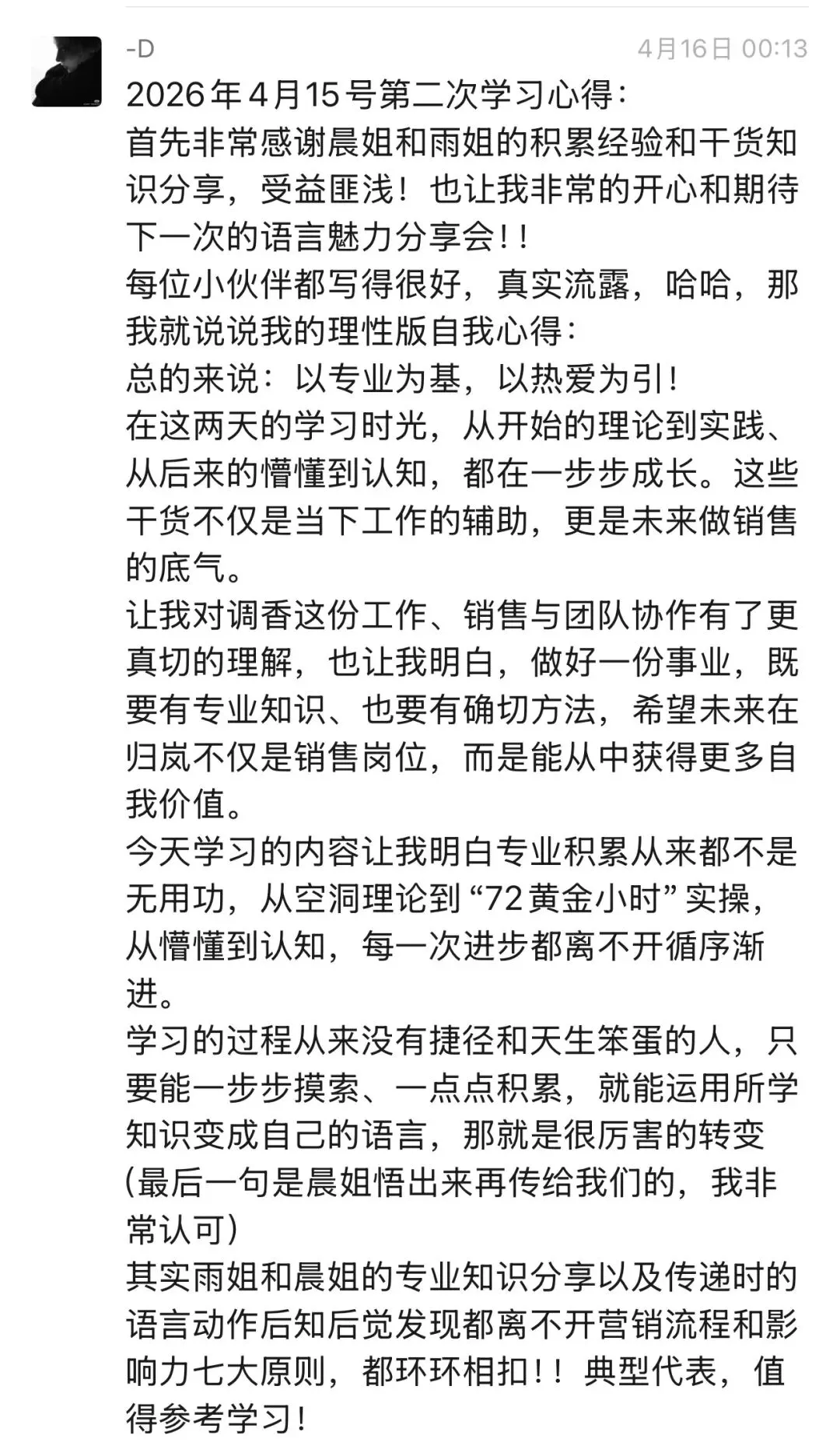 -D
4月16日 00:13

2026年4月15号第二次学习心得：
首先非常感谢晨姐和雨姐的积累经验和干货知识分享，受益匪浅！也让我非常的开心和期待下一次的语言魅力分享会！！
每位小伙伴都写得很好，真实流露，哈哈，那我就说说我的理性版自我心得：
总的来说：以专业为基，以热爱为引！
在这两天的学习时光，从开始的理论到实践、从后来的懵懂到认知，都在一步步成长。这些干货不仅是当下工作的辅助，更是未来做销售的底气。
让我对调香这份工作、销售与团队协作有了更真切的理解，也让我明白，做好一份事业，既要有专业知识、也要有确切方法，希望未来在归岚不仅是销售岗位，而是能从中获得更多自我价值。
今天学习的内容让我明白专业积累从来都不是无用功，从空洞理论到“72黄金小时”实操，从懵懂到认知，每一次进步都离不开循序渐进。
学习的过程从来没有捷径和天生笨蛋的人，只要能一步步摸索、一点点积累，就能运用所学知识变成自己的语言，那就是很厉害的转变(最后一句是晨姐悟出来再传给我们的，我非常认可)
其实雨姐和晨姐的专业知识分享以及传递时的语言动作后知后觉发现都离不开营销流程和影响力七大原则，都环环相扣！！典型代表，值得参考学习！